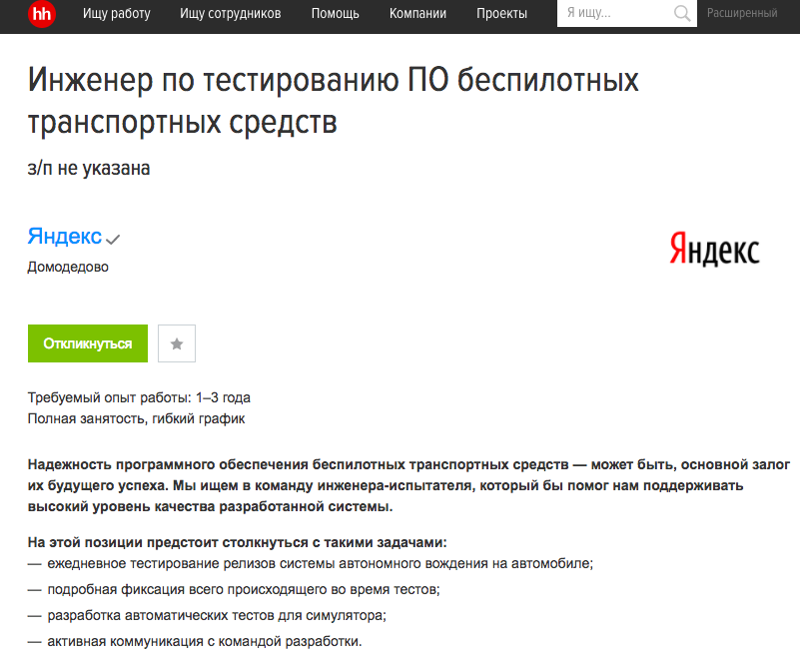 hh Ищу работу Ищу сотрудников Помощь Компании Проекты Я ищу... Расширенный

Инженер по тестированию ПО беспилотных транспортных средств

з/п не указана

Яндекс

Домодедово

Яндекс

Откликнуться

Требуемый опыт работы: 1–3 года
Полная занятость, гибкий график

Надежность программного обеспечения беспилотных транспортных средств — может быть, основной залог их будущего успеха. Мы ищем в команду инженера-испытателя, который бы помог нам поддерживать высокий уровень качества разработанной системы.

На этой позиции предстоит столкнуться с такими задачами:
— ежедневное тестирование релизов системы автономного вождения на автомобиле;
— подробная фиксация всего происходящего во время тестов;
— разработка автоматических тестов для симулятора;
— активная коммуникация с командой разработки.